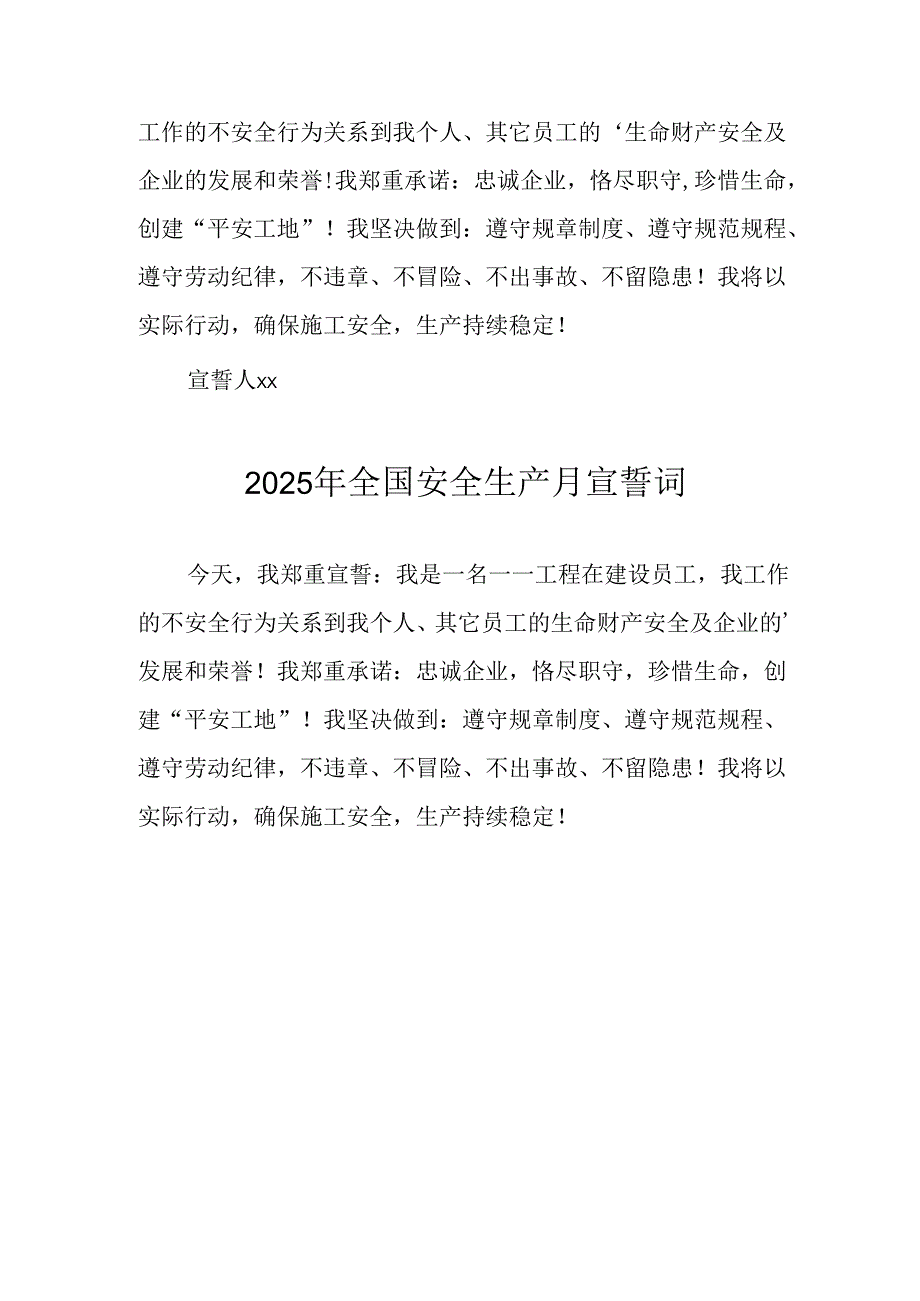 工作的不安全行为关系到我个人、其它员工的‘生命财产安全及企业的发展和荣誉!我郑重承诺：忠诚企业，恪尽职守,珍惜生命，创建“平安工地”！我坚决做到：遵守规章制度、遵守规范规程、遵守劳动纪律，不违章、不冒险、不出事故、不留隐患！我将以实际行动，确保施工安全，生产持续稳定！

宣誓人xx

2025年全国安全生产月宣誓词

今天，我郑重宣誓：我是一名一一工程在建设员工，我工作的不安全行为关系到我个人、其它员工的生命财产安全及企业的’发展和荣誉！我郑重承诺：忠诚企业，恪尽职守，珍惜生命，创建“平安工地”！我坚决做到：遵守规章制度、遵守规范规程、遵守劳动纪律，不违章、不冒险、不出事故、不留隐患！我将以实际行动，确保施工安全，生产持续稳定！